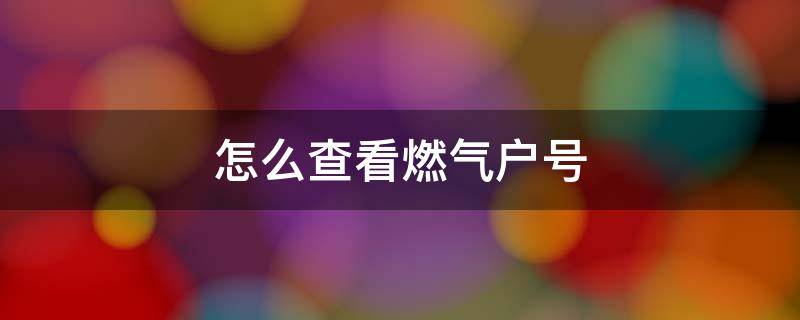 怎么查看燃气户号